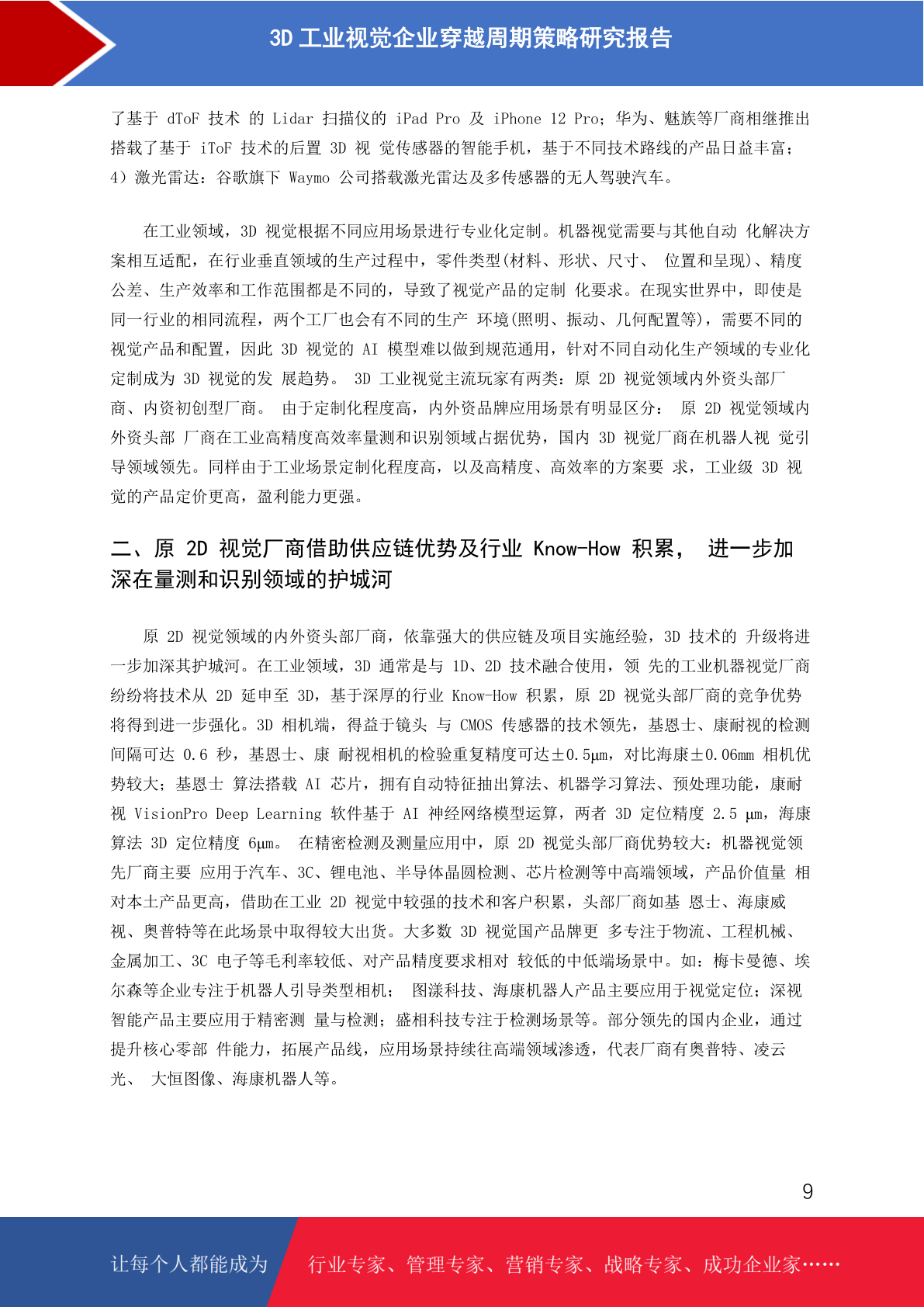 3D 工业视觉企业穿越周期策略研究报告

了基于 dToF 技术 的 Lidar 扫描仪的 iPad Pro 及 iPhone 12 Pro；华为、魅族等厂商相继推出搭载了基于 iToF 技术的后置 3D 视 觉传感器的智能手机，基于不同技术路线的产品日益丰富；4）激光雷达：谷歌旗下 Waymo 公司搭载激光雷达及多传感器的无人驾驶汽车。

在工业领域，3D 视觉根据不同应用场景进行专业化定制。机器视觉需要与其他自动 化解决方案相互适配，在行业垂直领域的生产过程中，零件类型(材料、形状、尺寸、 位置和呈现)、精度公差、生产效率和工作范围都是不同的，导致了视觉产品的定制 化要求。在现实世界中，即使是同一行业的相同流程，两个工厂也会有不同的生产 环境(照明、振动、几何配置等)，需要不同的视觉产品和配置，因此 3D 视觉的 AI 模型难以做到规范通用，针对不同自动化生产领域的专业化定制成为 3D 视觉的发 展趋势。 3D 工业视觉主流玩家有两类：原 2D 视觉领域内外资头部厂商、内资初创型厂商。 由于定制化程度高，内外资品牌应用场景有明显区分： 原 2D 视觉领域内外资头部 厂商在工业高精度高效率量测和识别领域占据优势，国内 3D 视觉厂商在机器人视 觉引导领域领先。同样由于工业场景定制化程度高，以及高精度、高效率的方案要 求，工业级 3D 视觉的产品定价更高，盈利能力更强。

二、原 2D 视觉厂商借助供应链优势及行业 Know-How 积累， 进一步加深在量测和识别领域的护城河

原 2D 视觉领域的内外资头部厂商，依靠强大的供应链及项目实施经验，3D 技术的 升级将进一步加深其护城河。在工业领域，3D 通常是与 1D、2D 技术融合使用，领 先的工业机器视觉厂商纷纷将技术从 2D 延申至 3D，基于深厚的行业 Know-How 积累，原 2D 视觉头部厂商的竞争优势将得到进一步强化。3D 相机端，得益于镜头 与 CMOS 传感器的技术领先，基恩士、康耐视的检测间隔可达 0.6 秒，基恩士、康 耐视相机的检验重复精度可达±0.5μm，对比海康±0.06mm 相机优势较大；基恩士 算法搭载 AI 芯片，拥有自动特征抽出算法、机器学习算法、预处理功能，康耐视 VisionPro Deep Learning 软件基于 AI 神经网络模型运算，两者 3D 定位精度 2.5 μm，海康算法 3D 定位精度 6μm。 在精密检测及测量应用中，原 2D 视觉头部厂商优势较大：机器视觉领先厂商主要 应用于汽车、3C、锂电池、半导体晶圆检测、芯片检测等中高端领域，产品价值量 相对本土产品更高，借助在工业 2D 视觉中较强的技术和客户积累，头部厂商如基 恩士、海康威视、奥普特等在此场景中取得较大出货。大多数 3D 视觉国产品牌更 多专注于物流、工程机械、金属加工、3C 电子等毛利率较低、对产品精度要求相对 较低的中低端场景中。如：梅卡曼德、埃尔森等企业专注于机器人引导类型相机； 图漾科技、海康机器人产品主要应用于视觉定位；深视智能产品主要应用于精密测 量与检测；盛相科技专注于检测场景等。部分领先的国内企业，通过提升核心零部 件能力，拓展产品线，应用场景持续往高端领域渗透，代表厂商有奥普特、凌云光、 大恒图像、海康机器人等。

9

让每个人都能成为 行业专家、管理专家、营销专家、战略专家、成功企业家……